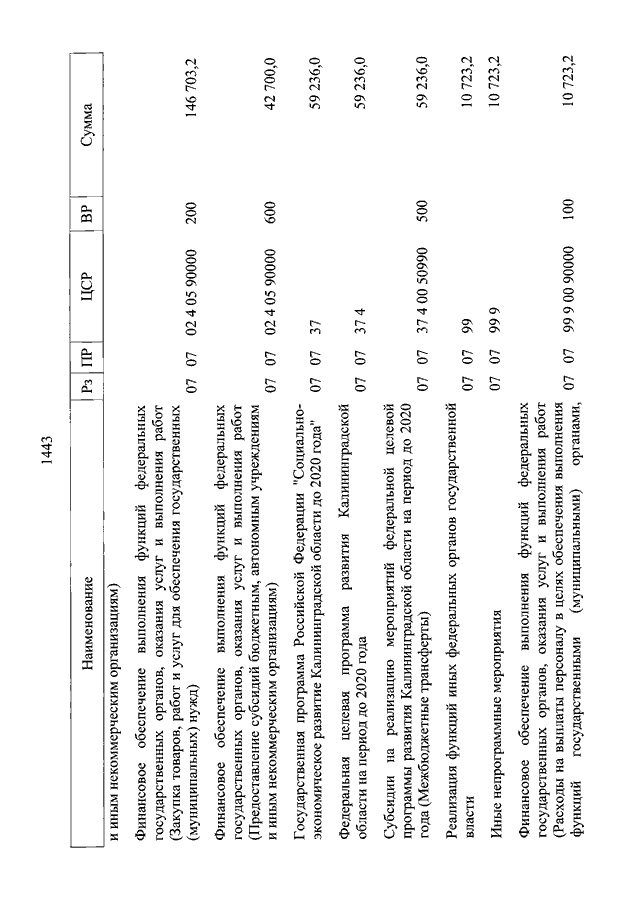 1443

| Наименование | Рз | ПР | ЦСР | ВР | Сумма |
|---|---|---|---|---|---|
| и иным некоммерческим организациям) | | | | | |
| Финансовое обеспечение выполнения функций федеральных государственных органов, оказания услуг и выполнения работ (Закупка товаров, работ и услуг для обеспечения государственных (муниципальных) нужд) | 07 | 07 | 02 4 05 90000 | 200 | 146 703,2 |
| Финансовое обеспечение выполнения функций федеральных государственных органов, оказания услуг и выполнения работ (Предоставление субсидий бюджетным, автономным учреждениям и иным некоммерческим организациям) | 07 | 07 | 02 4 05 90000 | 600 | 42 700,0 |
| Государственная программа Российской Федерации "Социально-экономическое развитие Калининградской области до 2020 года" | 07 | 07 | 37 | | 59 236,0 |
| Федеральная целевая программа развития Калининградской области на период до 2020 года | 07 | 07 | 37 4 | | 59 236,0 |
| Субсидии на реализацию мероприятий федеральной целевой программы развития Калининградской области на период до 2020 года (Межбюджетные трансферты) | 07 | 07 | 37 4 00 50990 | 500 | 59 236,0 |
| Реализация функций иных федеральных органов государственной власти | 07 | 07 | 99 | | 10 723,2 |
| Иные непрограммные мероприятия | 07 | 07 | 99 9 | | 10 723,2 |
| Финансовое обеспечение выполнения функций федеральных государственных органов, оказания услуг и выполнения работ (Расходы на выплаты персоналу в целях обеспечения выполнения функций государственными (муниципальными) органами, | 07 | 07 | 99 9 00 90000 | 100 | 10 723,2 |